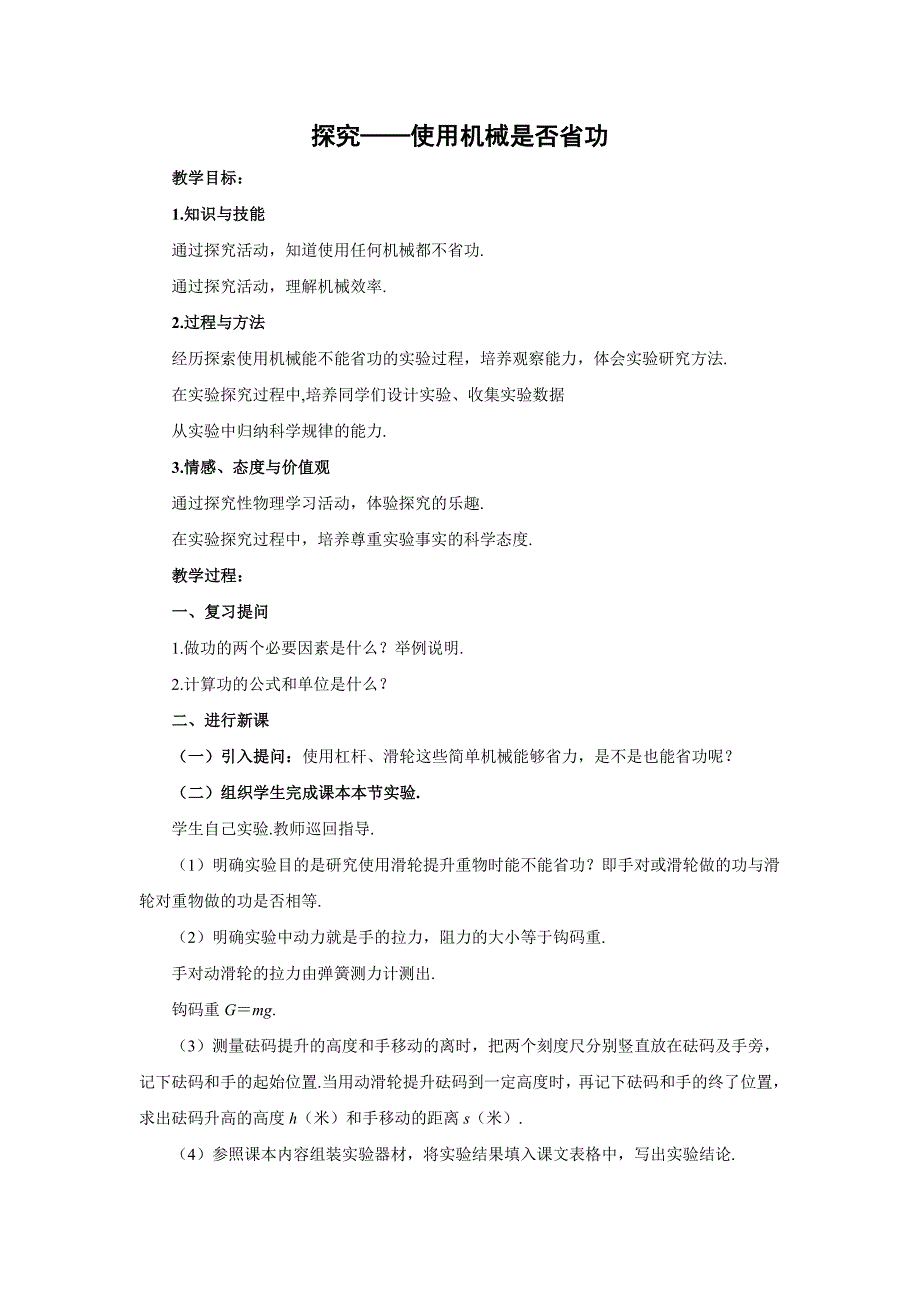 探究——使用机械是否省功

教学目标：

1.知识与技能

通过探究活动，知道使用任何机械都不省功.

通过探究活动，理解机械效率.

2.过程与方法

经历探索使用机械能不能省功的实验过程，培养观察能力，体会实验研究方法.

在实验探究过程中,培养同学们设计实验、收集实验数据

从实验中归纳科学规律的能力.

3.情感、态度与价值观

通过探究性物理学习活动，体验探究的乐趣.

在实验探究过程中，培养尊重实验事实的科学态度.

教学过程：

一、复习提问

1.做功的两个必要因素是什么？举例说明.

2.计算功的公式和单位是什么？

二、进行新课

（一）引入提问：使用杠杆、滑轮这些简单机械能够省力，是不是也能省功呢？

（二）组织学生完成课本本节实验.

学生自己实验.教师巡回指导.

（1）明确实验目的是研究使用滑轮提升重物时能不能省功？即手对或滑轮做的功与滑轮对重物做的功是否相等.

（2）明确实验中动力就是手的拉力，阻力的大小等于钩码重.

手对动滑轮的拉力由弹簧测力计测出.

钩码重 $G=mg$.

（3）测量砝码提升的高度和手移动的离时，把两个刻度尺分别竖直放在砝码及手旁，记下砝码和手的起始位置.当用动滑轮提升砝码到一定高度时，再记下砝码和手的终了位置，求出砝码升高的高度 $h$（米）和手移动的距离 $s$（米）.

（4）参照课本内容组装实验器材，将实验结果填入课文表格中，写出实验结论.